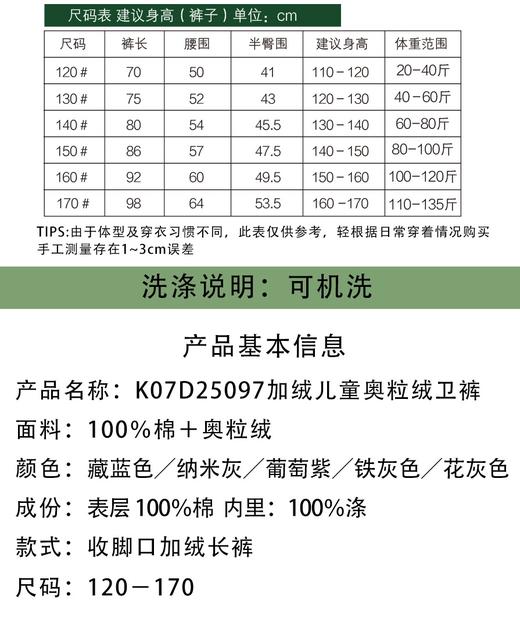 尺码表 建议身高（裤子）单位：cm

| 尺码 | 裤长 | 腰围 | 半臀围 | 建议身高 | 体重范围 |
|---|---|---|---|---|---|
| 120# | 70 | 50 | 41 | 110-120 | 20-40斤 |
| 130# | 75 | 52 | 43 | 120-130 | 40-60斤 |
| 140# | 80 | 54 | 45.5 | 130-140 | 60-80斤 |
| 150# | 86 | 57 | 47.5 | 140-150 | 80-100斤 |
| 160# | 92 | 60 | 49.5 | 150-160 | 100-120斤 |
| 170# | 98 | 64 | 53.5 | 160-170 | 110-135斤 |

TIPS:由于体型及穿衣习惯不同，此表仅供参考，轻根据日常穿着情况购买
手工测量存在1~3cm误差

洗涤说明：可机洗

产品基本信息

产品名称：K07D25097加绒儿童奥粒绒卫裤

面料：100%棉＋奥粒绒

颜色：藏蓝色／纳米灰／葡萄紫／铁灰色／花灰色

成份：表层100%棉 内里：100%涤

款式：收脚口加绒长裤

尺码：120－170